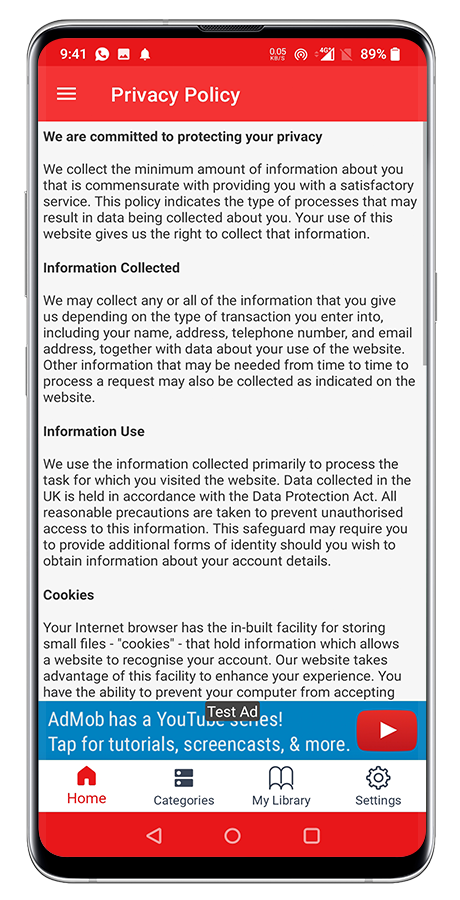 9:41 0.05 KB/S 4G 89%

Privacy Policy

We are committed to protecting your privacy

We collect the minimum amount of information about you that is commensurate with providing you with a satisfactory service. This policy indicates the type of processes that may result in data being collected about you. Your use of this website gives us the right to collect that information.

Information Collected

We may collect any or all of the information that you give us depending on the type of transaction you enter into, including your name, address, telephone number, and email address, together with data about your use of the website. Other information that may be needed from time to time to process a request may also be collected as indicated on the website.

Information Use

We use the information collected primarily to process the task for which you visited the website. Data collected in the UK is held in accordance with the Data Protection Act. All reasonable precautions are taken to prevent unauthorised access to this information. This safeguard may require you to provide additional forms of identity should you wish to obtain information about your account details.

Cookies

Your Internet browser has the in-built facility for storing small files - "cookies" - that hold information which allows a website to recognise your account. Our website takes advantage of this facility to enhance your experience. You have the ability to prevent your computer from accepting

Test Ad
AdMob has a YouTube series!
Tap for tutorials, screencasts, & more.

Home
Categories
My Library
Settings